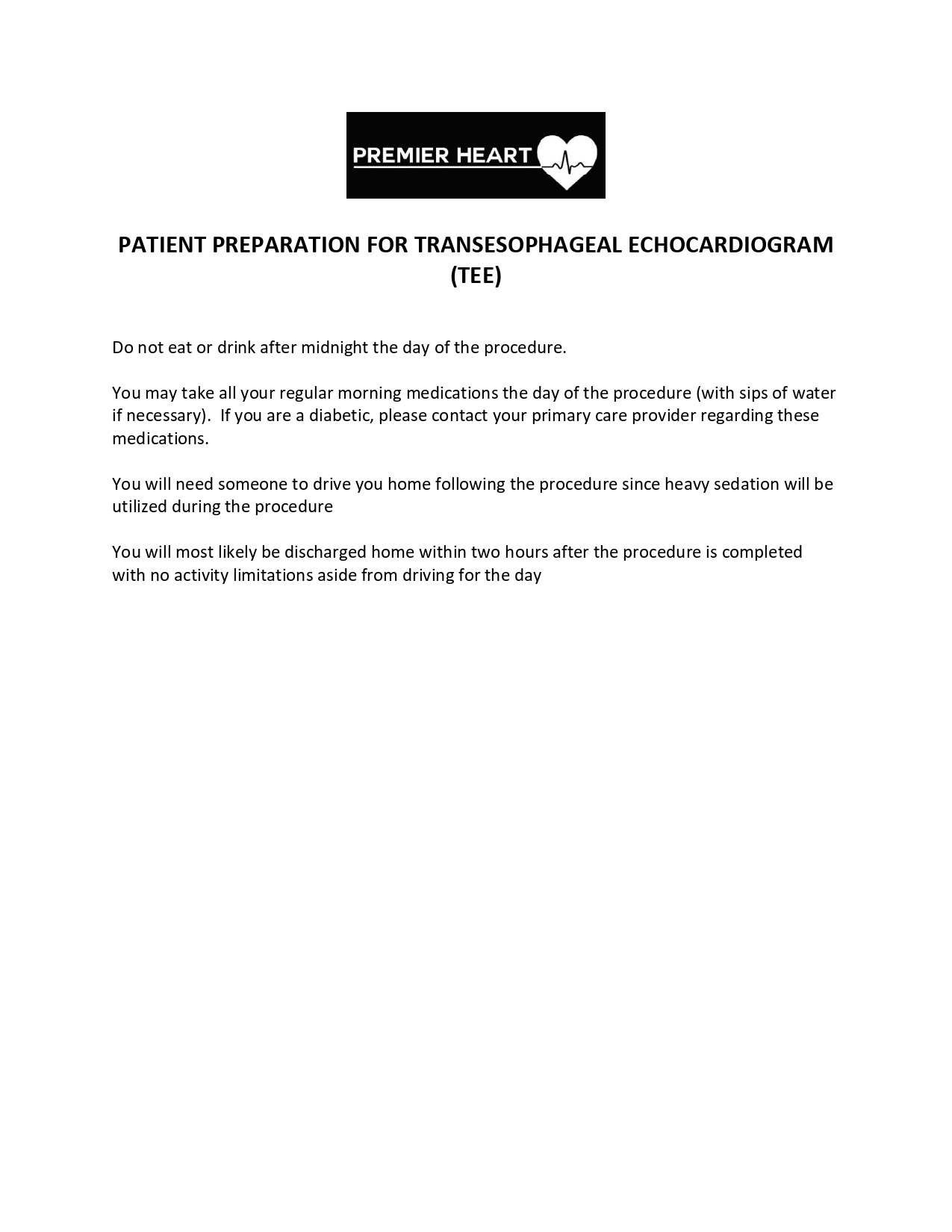 PREMIER HEART

PATIENT PREPARATION FOR TRANSESOPHAGEAL ECHOCARDIOGRAM (TEE)

Do not eat or drink after midnight the day of the procedure.

You may take all your regular morning medications the day of the procedure (with sips of water if necessary). If you are a diabetic, please contact your primary care provider regarding these medications.

You will need someone to drive you home following the procedure since heavy sedation will be utilized during the procedure

You will most likely be discharged home within two hours after the procedure is completed with no activity limitations aside from driving for the day